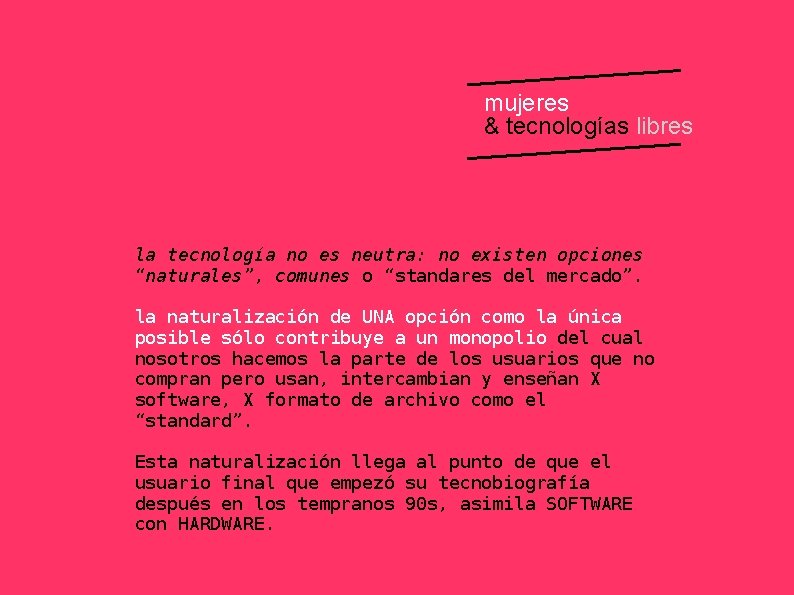 mujeres
& tecnologías libres

la tecnología no es neutra: no existen opciones "naturales", comunes o "standares del mercado".

la naturalización de UNA opción como la única posible sólo contribuye a un monopolio del cual nosotros hacemos la parte de los usuarios que no compran pero usan, intercambian y enseñan X software, X formato de archivo como el "standard".

Esta naturalización llega al punto de que el usuario final que empezó su tecnobiografía después en los tempranos 90s, asimila SOFTWARE con HARDWARE.